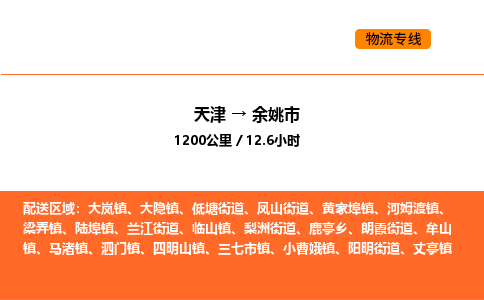 物流专线

天津 → 余姚市

1200公里 / 12.6小时

配送区域：大岚镇、大隐镇、低塘街道、凤山街道、黄家埠镇、河姆渡镇、梁弄镇、陆埠镇、兰江街道、临山镇、梨洲街道、鹿亭乡、朗霞街道、牟山镇、马渚镇、泗门镇、四明山镇、三七市镇、小曹娥镇、阳明街道、丈亭镇